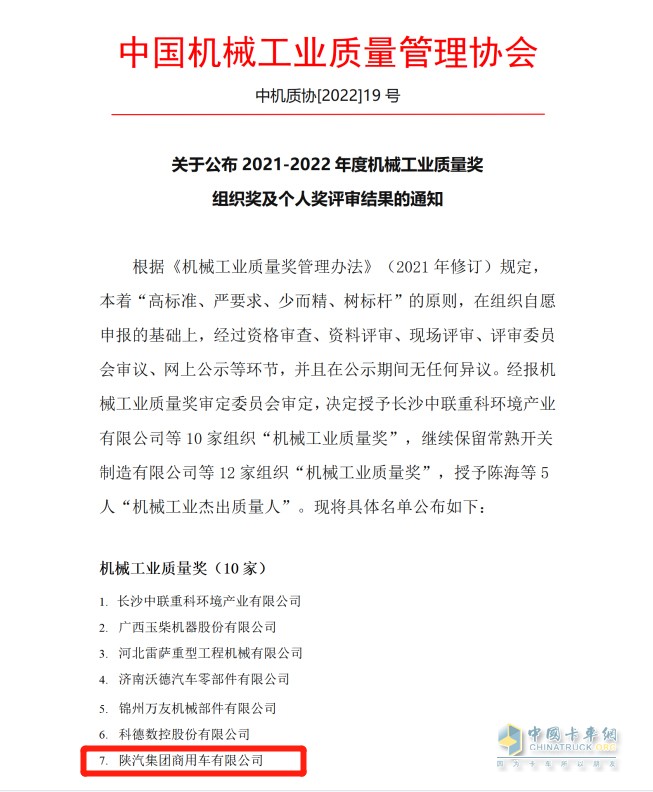 中国机械工业质量管理协会

中机质协[2022]19 号

关于公布 2021-2022 年度机械工业质量奖
组织奖及个人奖评审结果的通知

根据《机械工业质量奖管理办法》（2021 年修订）规定，本着“高标准、严要求、少而精、树标杆”的原则，在组织自愿申报的基础上，经过资格审查、资料评审、现场评审、评审委员会审议、网上公示等环节，并且在公示期间无任何异议。经报机械工业质量奖审定委员会审定，决定授予长沙中联重科环境产业有限公司等 10 家组织“机械工业质量奖”，继续保留常熟开关制造有限公司等 12 家组织“机械工业质量奖”，授予陈海等 5 人“机械工业杰出质量人”。现将具体名单公布如下：

机械工业质量奖（10 家）

1. 长沙中联重科环境产业有限公司
2. 广西玉柴机器股份有限公司
3. 河北雷萨重型工程机械有限公司
4. 济南沃德汽车零部件有限公司
5. 锦州万友机械部件有限公司
6. 科德数控股份有限公司
7. 陕汽集团商用车有限公司

中国卡车网
CHINATRUCK.ORG
因为卡车所以朋友